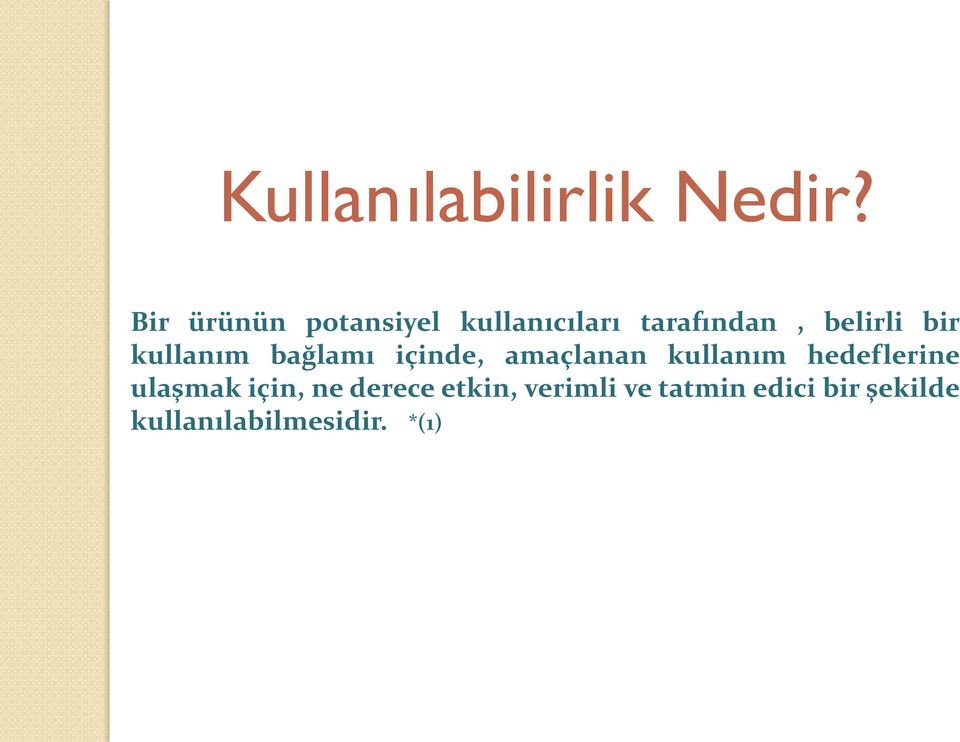 Kullanılabilirlik Nedir?

Bir ürünün potansiyel kullanıcıları tarafından , belirli bir kullanım bağlamı içinde, amaçlanan kullanım hedeflerine ulaşmak için, ne derece etkin, verimli ve tatmin edici bir şekilde kullanılabilmesidir. *(1)